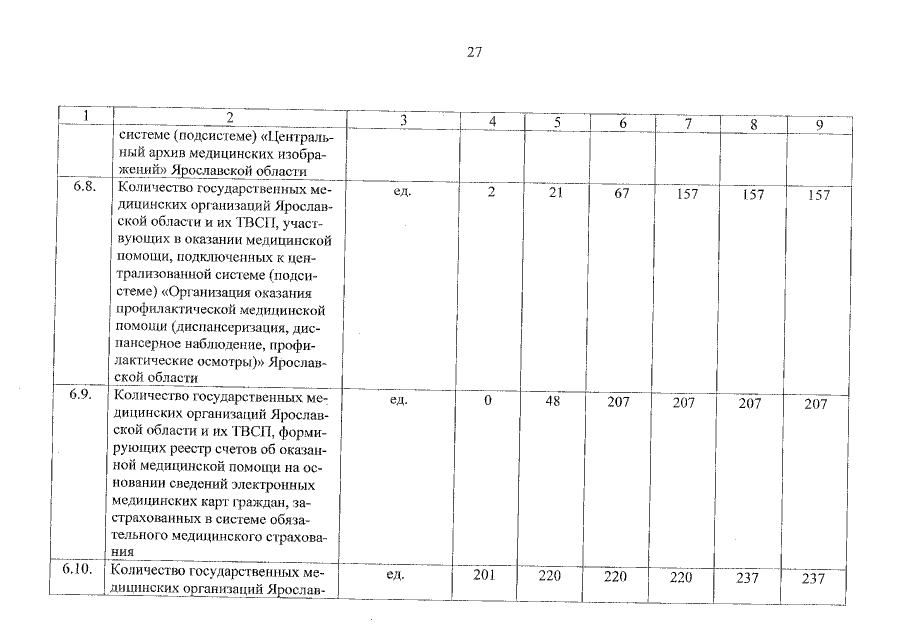 27

| 1 | 2 | 3 | 4 | 5 | 6 | 7 | 8 | 9 |
|---|---|---|---|---|---|---|---|---|
|  | системе (подсистеме) «Центральный архив медицинских изображений» Ярославской области |  |  |  |  |  |  |  |
| 6.8. | Количество государственных медицинских организаций Ярославской области и их ТВСП, участвующих в оказании медицинской помощи, подключенных к централизованной системе (подсистеме) «Организация оказания профилактической медицинской помощи (диспансеризация, диспансерное наблюдение, профилактические осмотры)» Ярославской области | ед. | 2 | 21 | 67 | 157 | 157 | 157 |
| 6.9. | Количество государственных медицинских организаций Ярославской области и их ТВСП, формирующих реестр счетов об оказанной медицинской помощи на основании сведений электронных медицинских карт граждан, застрахованных в системе обязательного медицинского страхования | ед. | 0 | 48 | 207 | 207 | 207 | 207 |
| 6.10. | Количество государственных медицинских организаций Ярослав- | ед. | 201 | 220 | 220 | 220 | 237 | 237 |